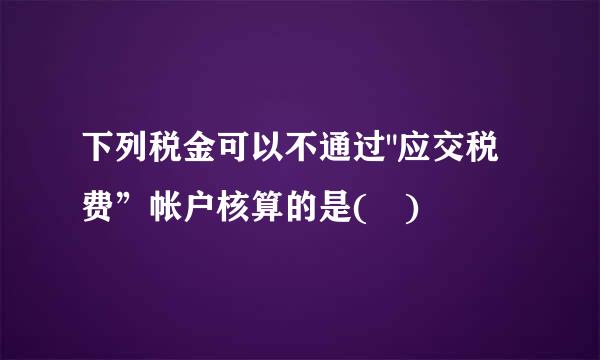 下列税金可以不通过"应交税费”帐户核算的是(　)